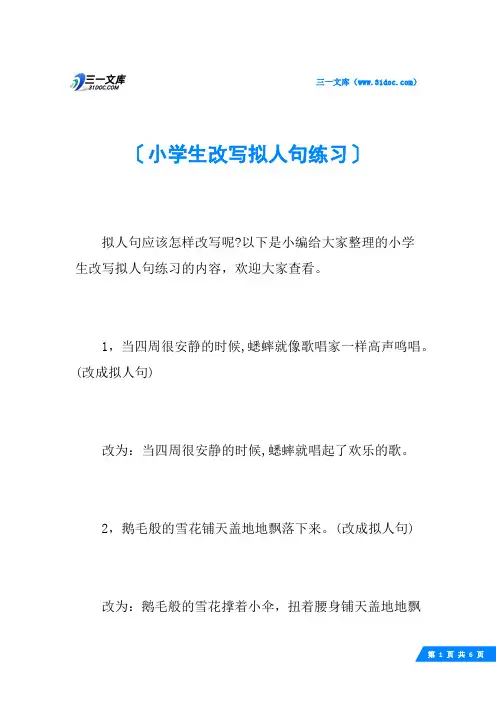 三一文库
31DOC.COM

三一文库（www.31doc.com）

〔小学生改写拟人句练习〕

拟人句应该怎样改写呢?以下是小编给大家整理的小学生改写拟人句练习的内容，欢迎大家查看。

1，当四周很安静的时候,蟋蟀就像歌唱家一样高声鸣唱。(改成拟人句)

改为：当四周很安静的时候,蟋蟀就唱起了欢乐的歌。

2，鹅毛般的雪花铺天盖地地飘落下来。(改成拟人句)

改为：鹅毛般的雪花撑着小伞，扭着腰身铺天盖地地飘

第 1 页 共 6 页